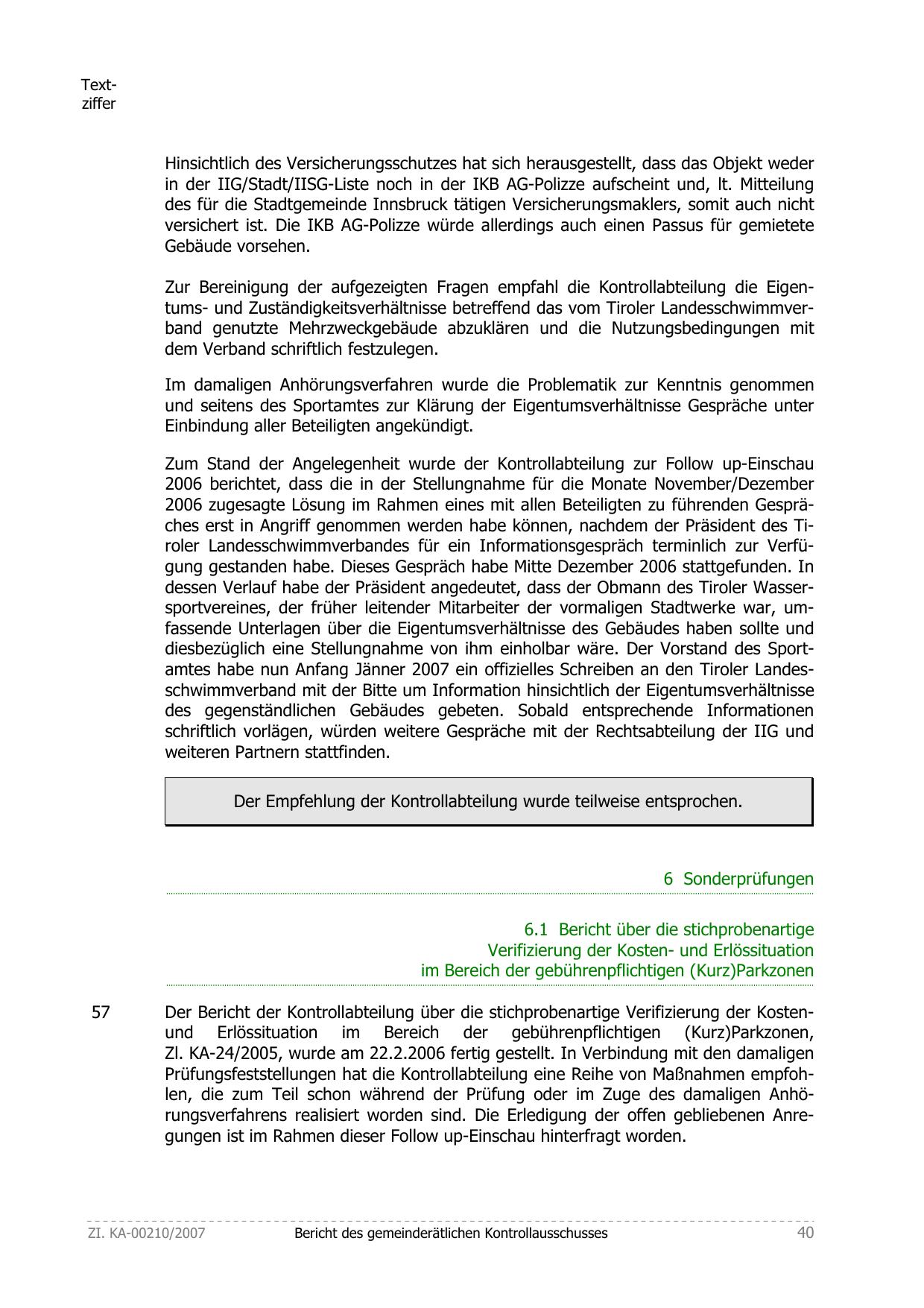 Textziffer

Hinsichtlich des Versicherungsschutzes hat sich herausgestellt, dass das Objekt weder in der IIG/Stadt/IISG-Liste noch in der IKB AG-Polizze aufscheint und, lt. Mitteilung des für die Stadtgemeinde Innsbruck tätigen Versicherungsmaklers, somit auch nicht versichert ist. Die IKB AG-Polizze würde allerdings auch einen Passus für gemietete Gebäude vorsehen.

Zur Bereinigung der aufgezeigten Fragen empfahl die Kontrollabteilung die Eigentums- und Zuständigkeitsverhältnisse betreffend das vom Tiroler Landesschwimmverband genutzte Mehrzweckgebäude abzuklären und die Nutzungsbedingungen mit dem Verband schriftlich festzulegen.

Im damaligen Anhörungsverfahren wurde die Problematik zur Kenntnis genommen und seitens des Sportamtes zur Klärung der Eigentumsverhältnisse Gespräche unter Einbindung aller Beteiligten angekündigt.

Zum Stand der Angelegenheit wurde der Kontrollabteilung zur Follow up-Einschau 2006 berichtet, dass die in der Stellungnahme für die Monate November/Dezember 2006 zugesagte Lösung im Rahmen eines mit allen Beteiligten zu führenden Gespräches erst in Angriff genommen werden habe können, nachdem der Präsident des Tiroler Landesschwimmverbandes für ein Informationsgespräch terminlich zur Verfügung gestanden habe. Dieses Gespräch habe Mitte Dezember 2006 stattgefunden. In dessen Verlauf habe der Präsident angedeutet, dass der Obmann des Tiroler Wassersportvereines, der früher leitender Mitarbeiter der vormaligen Stadtwerke war, umfassende Unterlagen über die Eigentumsverhältnisse des Gebäudes haben sollte und diesbezüglich eine Stellungnahme von ihm einholbar wäre. Der Vorstand des Sportamtes habe nun Anfang Jänner 2007 ein offizielles Schreiben an den Tiroler Landesschwimmverband mit der Bitte um Information hinsichtlich der Eigentumsverhältnisse des gegenständlichen Gebäudes gebeten. Sobald entsprechende Informationen schriftlich vorlägen, würden weitere Gespräche mit der Rechtsabteilung der IIG und weiteren Partnern stattfinden.

Der Empfehlung der Kontrollabteilung wurde teilweise entsprochen.

6 Sonderprüfungen

6.1 Bericht über die stichprobenartige Verifizierung der Kosten- und Erlössituation im Bereich der gebührenpflichtigen (Kurz)Parkzonen

57

Der Bericht der Kontrollabteilung über die stichprobenartige Verifizierung der Kosten- und Erlössituation im Bereich der gebührenpflichtigen (Kurz)Parkzonen, Zl. KA-24/2005, wurde am 22.2.2006 fertig gestellt. In Verbindung mit den damaligen Prüfungsfeststellungen hat die Kontrollabteilung eine Reihe von Maßnahmen empfohlen, die zum Teil schon während der Prüfung oder im Zuge des damaligen Anhörungsverfahrens realisiert worden sind. Die Erledigung der offen gebliebenen Anregungen ist im Rahmen dieser Follow up-Einschau hinterfragt worden.

Zl. KA-00210/2007 Bericht des gemeinderätlichen Kontrollausschusses 40